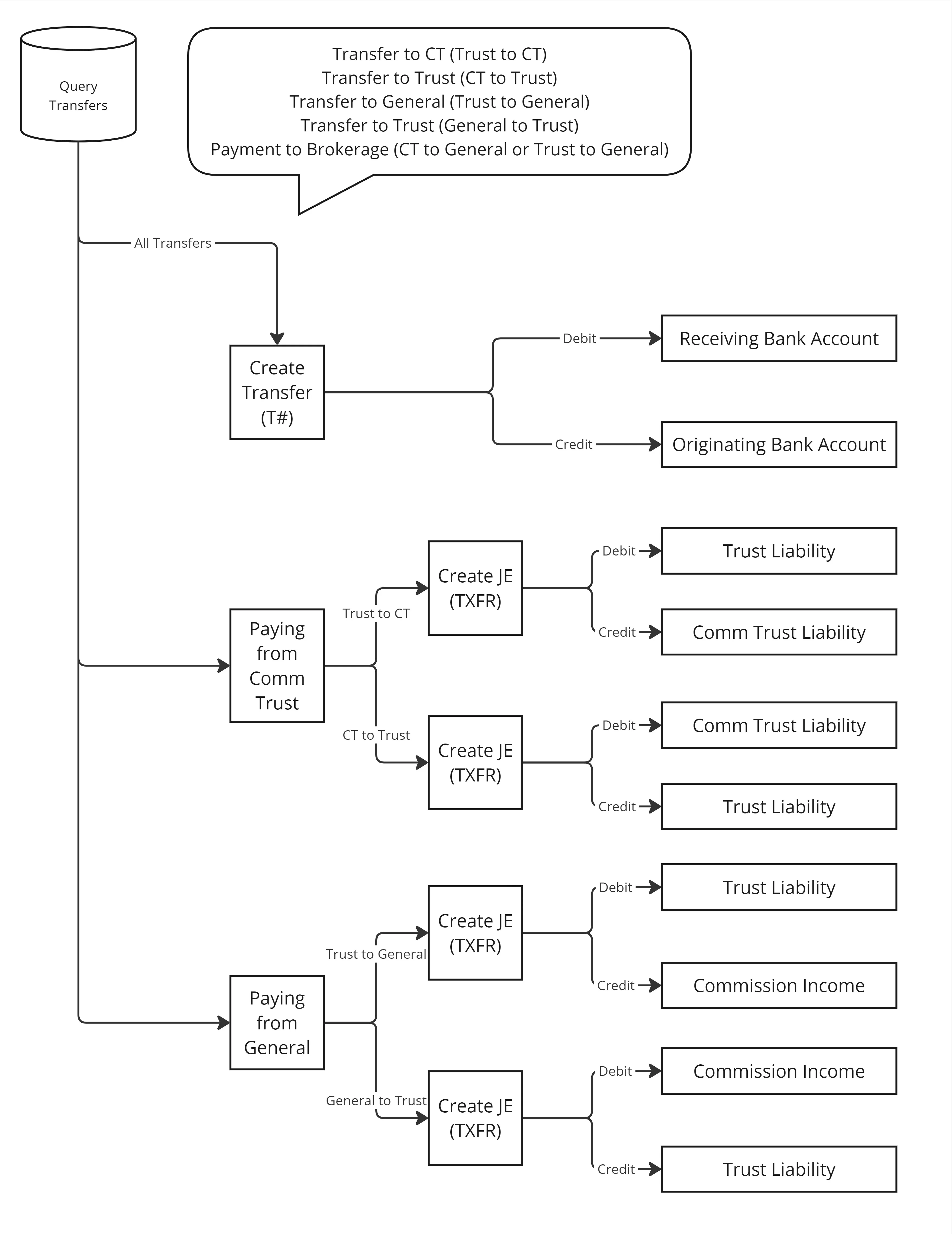 Query Transfers

Transfer to CT (Trust to CT)
Transfer to Trust (CT to Trust)
Transfer to General (Trust to General)
Transfer to Trust (General to Trust)
Payment to Brokerage (CT to General or Trust to General)

All Transfers

Create Transfer (T#)

Debit
Receiving Bank Account

Credit
Originating Bank Account

Paying from Comm Trust

Trust to CT

Create JE (TXFR)

Debit
Trust Liability

Credit
Comm Trust Liability

CT to Trust

Create JE (TXFR)

Debit
Comm Trust Liability

Credit
Trust Liability

Paying from General

Trust to General

Create JE (TXFR)

Debit
Trust Liability

Credit
Commission Income

General to Trust

Create JE (TXFR)

Debit
Commission Income

Credit
Trust Liability